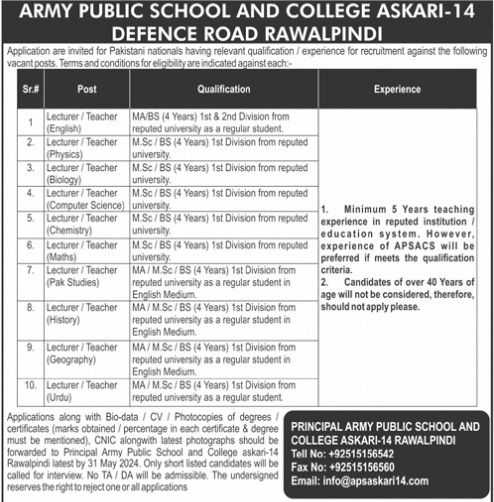 ARMY PUBLIC SCHOOL AND COLLEGE ASKARI-14
DEFENCE ROAD RAWALPINDI

Application are invited for Pakistani nationals having relevant qualification / experience for recruitment against the following vacant posts. Terms and conditions for eligibility are indicated against each:-

| Sr.# | Post | Qualification | Experience |
|---|---|---|---|
| 1 | Lecturer / Teacher (English) | MA/BS (4 Years) 1st & 2nd Division from reputed university as a regular student. | 1. Minimum 5 Years teaching experience in reputed institution / education system. However, experience of APSACS will be preferred if meets the qualification criteria. 2. Candidates of over 40 Years of age will not be considered, therefore, should not apply please. |
| 2. | Lecturer / Teacher (Physics) | M.Sc / BS (4 Years) 1st Division from reputed university. | |
| 3. | Lecturer / Teacher (Biology) | M.Sc / BS (4 Years) 1st Division from reputed university. | |
| 4. | Lecturer / Teacher (Computer Science) | M.Sc / BS (4 Years) 1st Division from reputed university. | |
| 5. | Lecturer / Teacher (Chemistry) | M.Sc / BS (4 Years) 1st Division from reputed university. | |
| 6. | Lecturer / Teacher (Maths) | M.Sc / BS (4 Years) 1st Division from reputed university. | |
| 7. | Lecturer / Teacher (Pak Studies) | MA / M.Sc / BS (4 Years) 1st Division from reputed university as a regular student in English Medium. | |
| 8. | Lecturer / Teacher (History) | MA / M.Sc / BS (4 Years) 1st Division from reputed university as a regular student in English Medium. | |
| 9. | Lecturer / Teacher (Geography) | MA / M.Sc / BS (4 Years) 1st Division from reputed university as a regular student in English Medium. | |
| 10. | Lecturer / Teacher (Urdu) | MA / M.Sc / BS (4 Years) 1st Division from reputed university as a regular student. | |

Applications along with Bio-data / CV / Photocopies of degrees / certificates (marks obtained / percentage in each certificate & degree must be mentioned), CNIC alongwith latest photographs should be forwarded to Principal Army Public School and College askari-14 Rawalpindi latest by 31 May 2024. Only short listed candidates will be called for interview. No TA / DA will be admissible. The undersigned reserves the right to reject one or all applications

PRINCIPAL ARMY PUBLIC SCHOOL AND COLLEGE ASKARI-14 RAWALPINDI
Tell No: +92515156542
Fax No: +92515156560
Email: info@apsaskari14.com